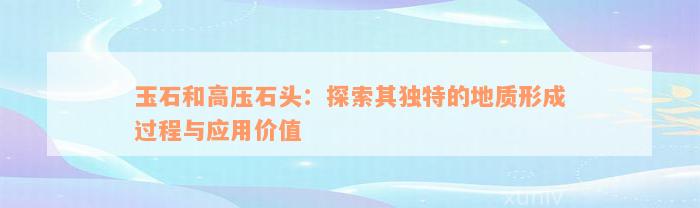 玉石和高压石头：探索其独特的地质形成过程与应用价值

xuniv